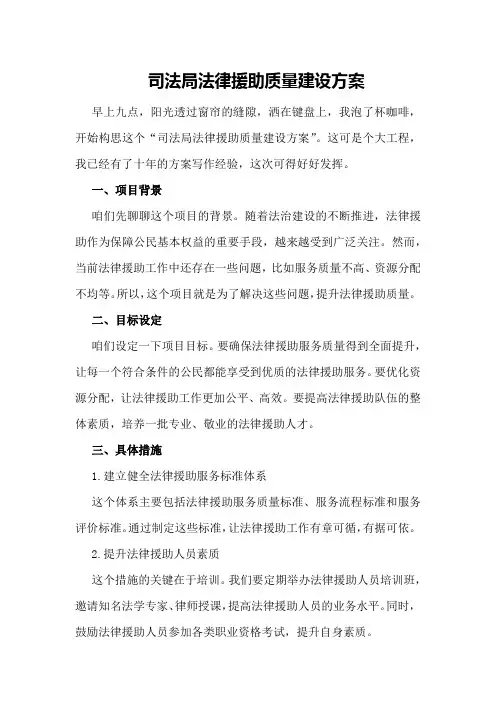 司法局法律援助质量建设方案

早上九点，阳光透过窗帘的缝隙，洒在键盘上，我泡了杯咖啡，开始构思这个“司法局法律援助质量建设方案”。这可是个大工程，我已经有了十年的方案写作经验，这次可得好好发挥。

一、项目背景

咱们先聊聊这个项目的背景。随着法治建设的不断推进，法律援助作为保障公民基本权益的重要手段，越来越受到广泛关注。然而，当前法律援助工作中还存在一些问题，比如服务质量不高、资源分配不均等。所以，这个项目就是为了解决这些问题，提升法律援助质量。

二、目标设定

咱们设定一下项目目标。要确保法律援助服务质量得到全面提升，让每一个符合条件的公民都能享受到优质的法律援助服务。要优化资源分配，让法律援助工作更加公平、高效。要提高法律援助队伍的整体素质，培养一批专业、敬业的法律援助人才。

三、具体措施

1.建立健全法律援助服务标准体系

这个体系主要包括法律援助服务质量标准、服务流程标准和服务评价标准。通过制定这些标准，让法律援助工作有章可循，有据可依。

2.提升法律援助人员素质

这个措施的关键在于培训。我们要定期举办法律援助人员培训班，邀请知名法学专家、律师授课，提高法律援助人员的业务水平。同时，鼓励法律援助人员参加各类职业资格考试，提升自身素质。